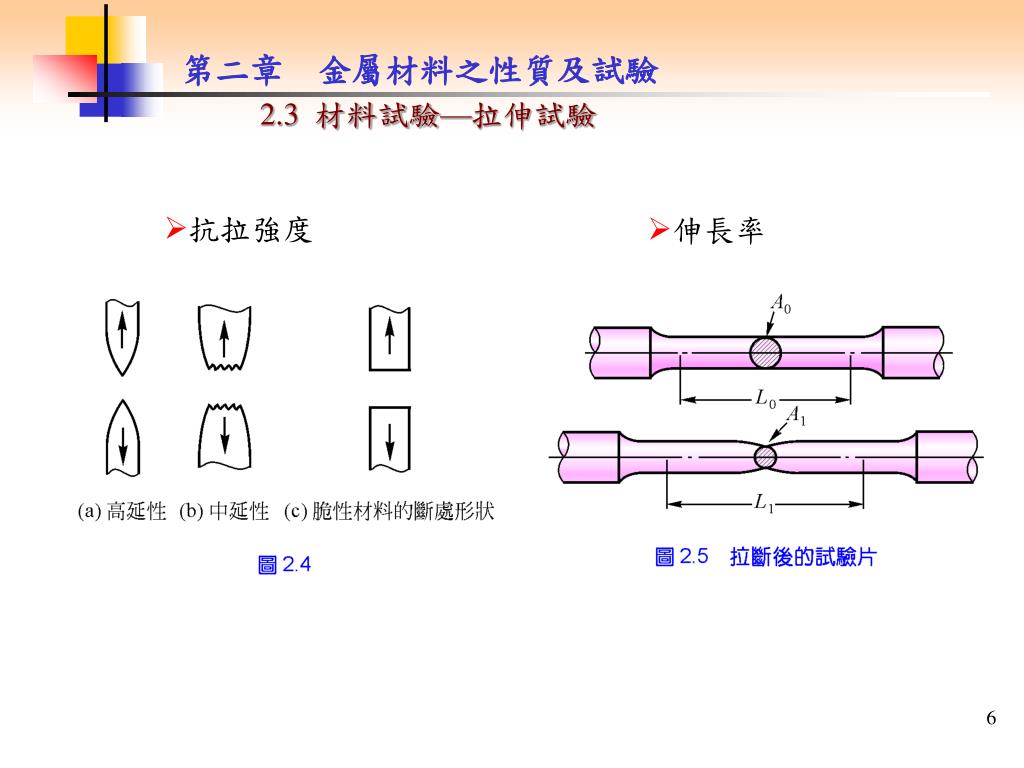 第二章　金屬材料之性質及試驗

2.3 材料試驗—拉伸試驗

➢抗拉強度

(a) 高延性 (b) 中延性 (c) 脆性材料的斷處形狀

圖 2.4

➢伸長率

$A_0$

$L_0$

$A_1$

$L_1$

圖 2.5 拉斷後的試驗片

6